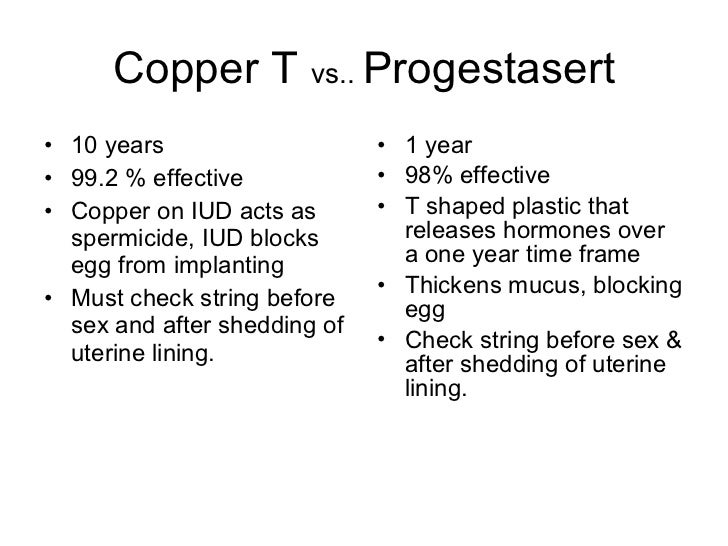 Copper T vs.. Progestasert

• 10 years
• 99.2 % effective
• Copper on IUD acts as spermicide, IUD blocks egg from implanting
• Must check string before sex and after shedding of uterine lining.

• 1 year
• 98% effective
• T shaped plastic that releases hormones over a one year time frame
• Thickens mucus, blocking egg
• Check string before sex & after shedding of uterine lining.